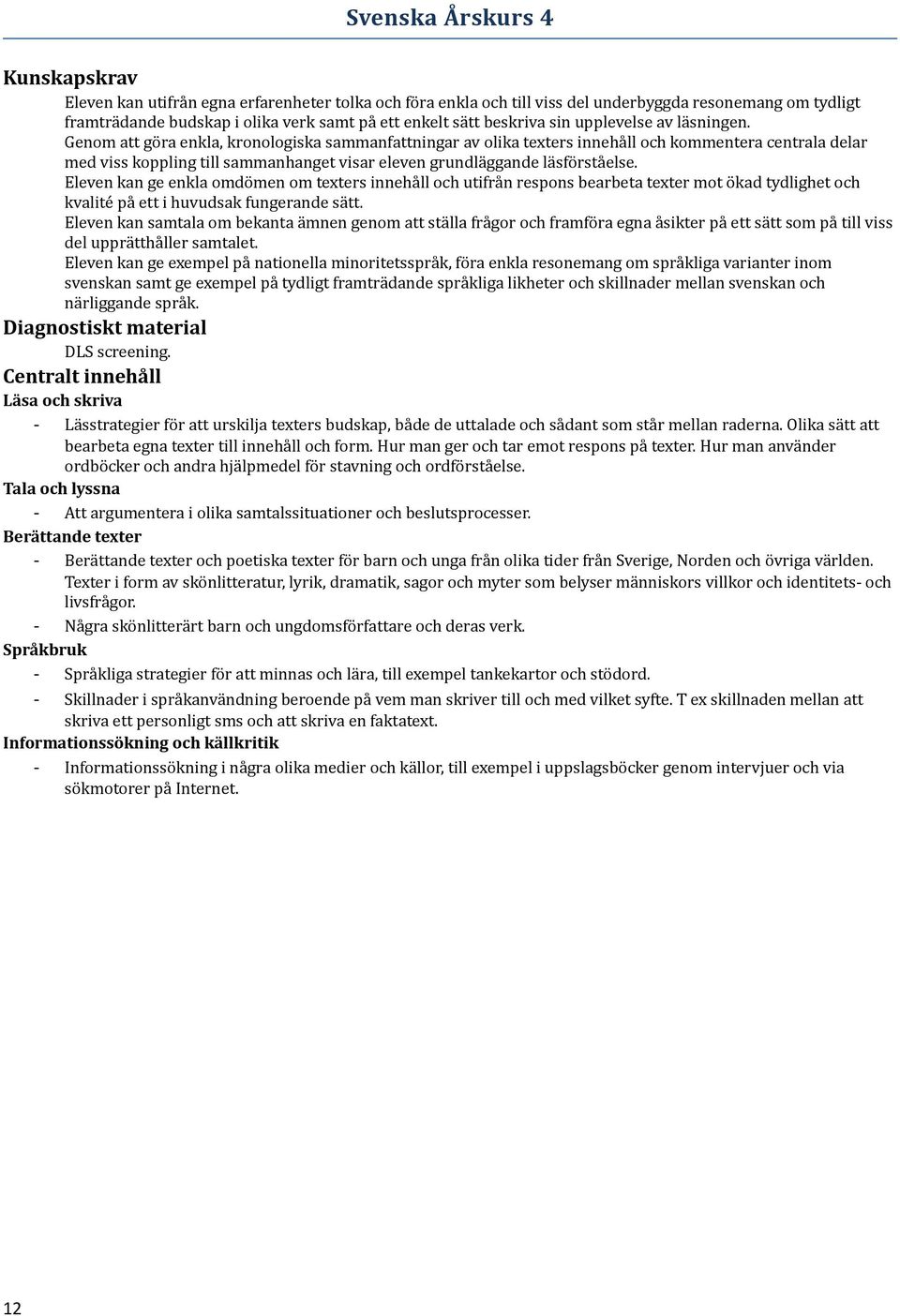 Svenska Årskurs 4

Kunskapskrav

Eleven kan utifrån egna erfarenheter tolka och föra enkla och till viss del underbyggda resonemang om tydligt framträdande budskap i olika verk samt på ett enkelt sätt beskriva sin upplevelse av läsningen.
Genom att göra enkla, kronologiska sammanfattningar av olika texters innehåll och kommentera centrala delar med viss koppling till sammanhanget visar eleven grundläggande läsförståelse.
Eleven kan ge enkla omdömen om texters innehåll och utifrån respons bearbeta texter mot ökad tydlighet och kvalité på ett i huvudsak fungerande sätt.
Eleven kan samtala om bekanta ämnen genom att ställa frågor och framföra egna åsikter på ett sätt som på till viss del upprätthåller samtalet.
Eleven kan ge exempel på nationella minoritetsspråk, föra enkla resonemang om språkliga varianter inom svenskan samt ge exempel på tydligt framträdande språkliga likheter och skillnader mellan svenskan och närliggande språk.

Diagnostiskt material

DLS screening.

Centralt innehåll

Läsa och skriva

- Lässtrategier för att urskilja texters budskap, både de uttalade och sådant som står mellan raderna. Olika sätt att bearbeta egna texter till innehåll och form. Hur man ger och tar emot respons på texter. Hur man använder ordböcker och andra hjälpmedel för stavning och ordförståelse.

Tala och lyssna

- Att argumentera i olika samtalssituationer och beslutsprocesser.

Berättande texter

- Berättande texter och poetiska texter för barn och unga från olika tider från Sverige, Norden och övriga världen. Texter i form av skönlitteratur, lyrik, dramatik, sagor och myter som belyser människors villkor och identitets- och livsfrågor.
- Några skönlitterärt barn och ungdomsförfattare och deras verk.

Språkbruk

- Språkliga strategier för att minnas och lära, till exempel tankekartor och stödord.
- Skillnader i språkanvändning beroende på vem man skriver till och med vilket syfte. T ex skillnaden mellan att skriva ett personligt sms och att skriva en faktatext.

Informationssökning och källkritik

- Informationssökning i några olika medier och källor, till exempel i uppslagsböcker genom intervjuer och via sökmotorer på Internet.

12